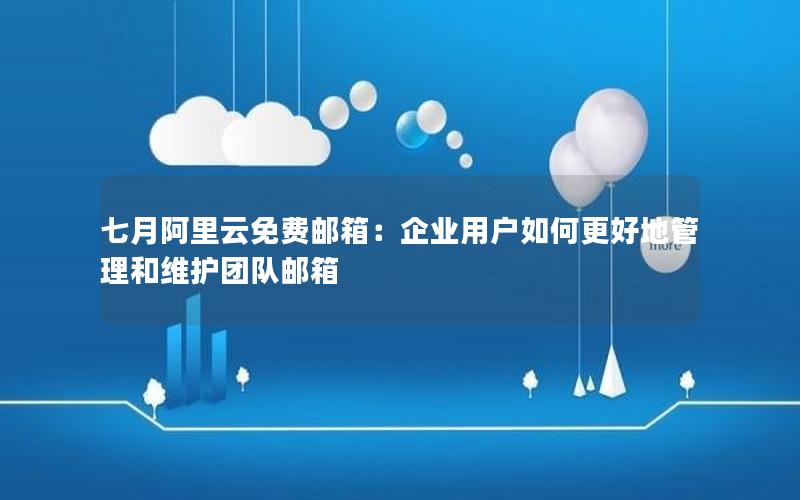 七月阿里云免费邮箱：企业用户如何更好地管理和维护团队邮箱

more